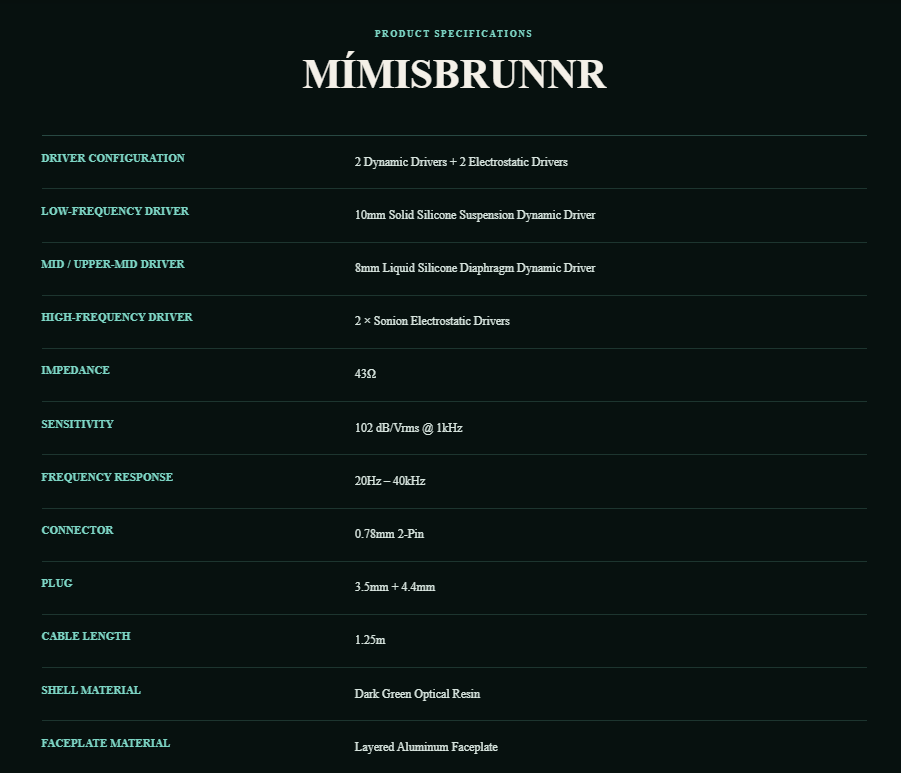 PRODUCT SPECIFICATIONS

MÍMISBRUNNR

DRIVER CONFIGURATION
2 Dynamic Drivers + 2 Electrostatic Drivers

LOW-FREQUENCY DRIVER
10mm Solid Silicone Suspension Dynamic Driver

MID / UPPER-MID DRIVER
8mm Liquid Silicone Diaphragm Dynamic Driver

HIGH-FREQUENCY DRIVER
2 × Sonion Electrostatic Drivers

IMPEDANCE
43Ω

SENSITIVITY
102 dB/Vrms @ 1kHz

FREQUENCY RESPONSE
20Hz – 40kHz

CONNECTOR
0.78mm 2-Pin

PLUG
3.5mm + 4.4mm

CABLE LENGTH
1.25m

SHELL MATERIAL
Dark Green Optical Resin

FACEPLATE MATERIAL
Layered Aluminum Faceplate